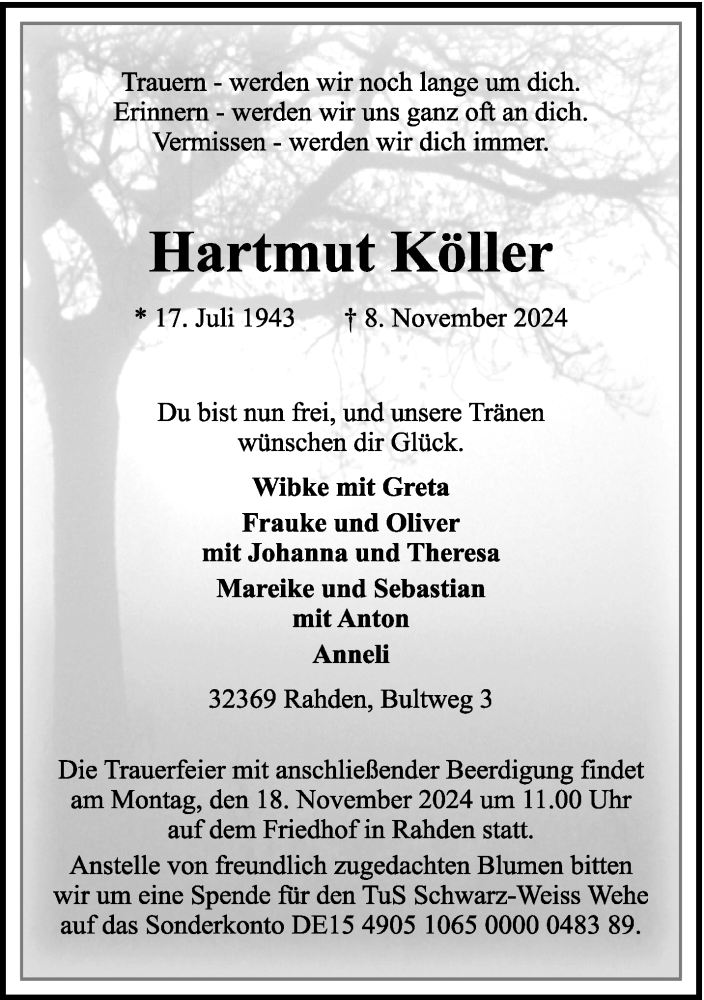 Trauern - werden wir noch lange um dich.
Erinnern - werden wir uns ganz oft an dich.
Vermissen - werden wir dich immer.

Hartmut Köller

* 17. Juli 1943 † 8. November 2024

Du bist nun frei, und unsere Tränen wünschen dir Glück.

Wibke mit Greta
Frauke und Oliver
mit Johanna und Theresa
Mareike und Sebastian
mit Anton
Anneli

32369 Rahden, Bultweg 3

Die Trauerfeier mit anschließender Beerdigung findet am Montag, den 18. November 2024 um 11.00 Uhr auf dem Friedhof in Rahden statt.

Anstelle von freundlich zugedachten Blumen bitten wir um eine Spende für den TuS Schwarz-Weiss Wehe auf das Sonderkonto DE15 4905 1065 0000 0483 89.